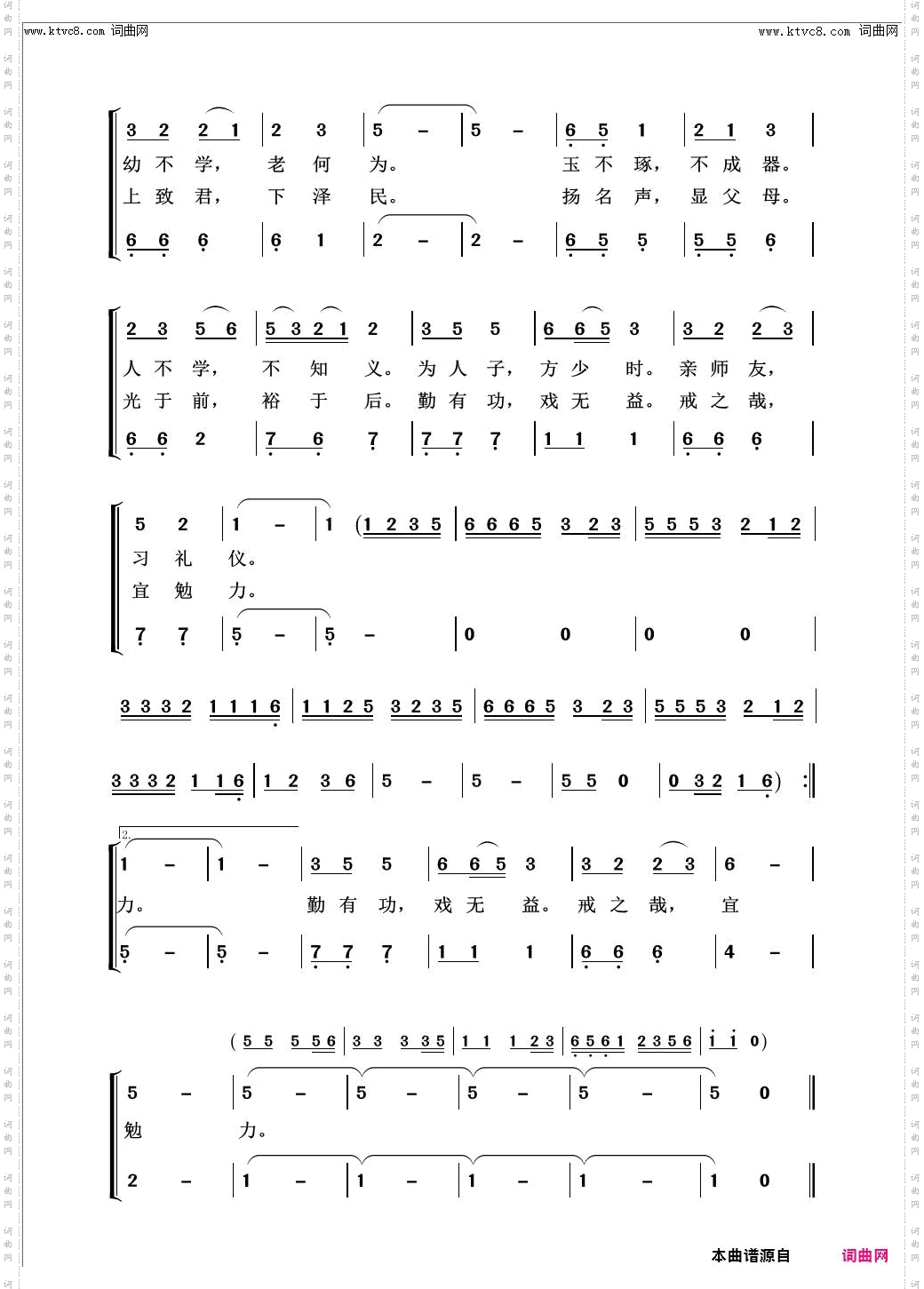 www.ktvc8.com 词曲网

www.ktvc8.com 词曲网

3 2 2 1 | 2 3 | 5 – | 5 – | 6 5 1 | 2 1 3 |
幼 不 学， 老 何 为。 玉 不 琢， 不 成 器。
上 致 君， 下 泽 民。 扬 名 声， 显 父 母。
6 6 6 | 6 1 | 2 – | 2 – | 6 5 5 | 5 5 6 |

2 3 5 6 | 5 3 2 1 2 | 3 5 5 | 6 6 5 3 | 3 2 2 3 |
人 不 学， 不 知 义。 为 人 子， 方 少 时。 亲 师 友，
光 于 前， 裕 于 后。 勤 有 功， 戏 无 益。 戒 之 哉，
6 6 2 | 7 6 7 | 7 7 7 | 1 1 1 | 6 6 6 |

5 2 | 1 – | 1 (1 2 3 5 | 6 6 6 5 3 2 3 | 5 5 5 3 2 1 2 |
习 礼 仪。
宜 勉 力。
7 7 | 5 – | 5 – | 0 0 | 0 0 |

3 3 3 2 1 1 1 6 | 1 1 2 5 3 2 3 5 | 6 6 6 5 3 2 3 | 5 5 5 3 2 1 2 |

3 3 3 2 1 1 6 | 1 2 3 6 | 5 – | 5 – | 5 5 0 | 0 3 2 1 6) :‖

2.
1 – | 1 – | 3 5 5 | 6 6 5 3 | 3 2 2 3 | 6 – |
力。 勤 有 功， 戏 无 益。 戒 之 哉， 宜
5 – | 5 – | 7 7 7 | 1 1 1 | 6 6 6 | 4 – |

(5 5 5 5 6 | 3 3 3 3 5 | 1 1 1 2 3 | 6 5 6 1 2 3 5 6 | i i 0)
5 – | 5 – | 5 – | 5 – | 5 – | 5 0 ‖
勉 力。
2 – | 1 – | 1 – | 1 – | 1 – | 1 0 ‖

本曲谱源自 词曲网